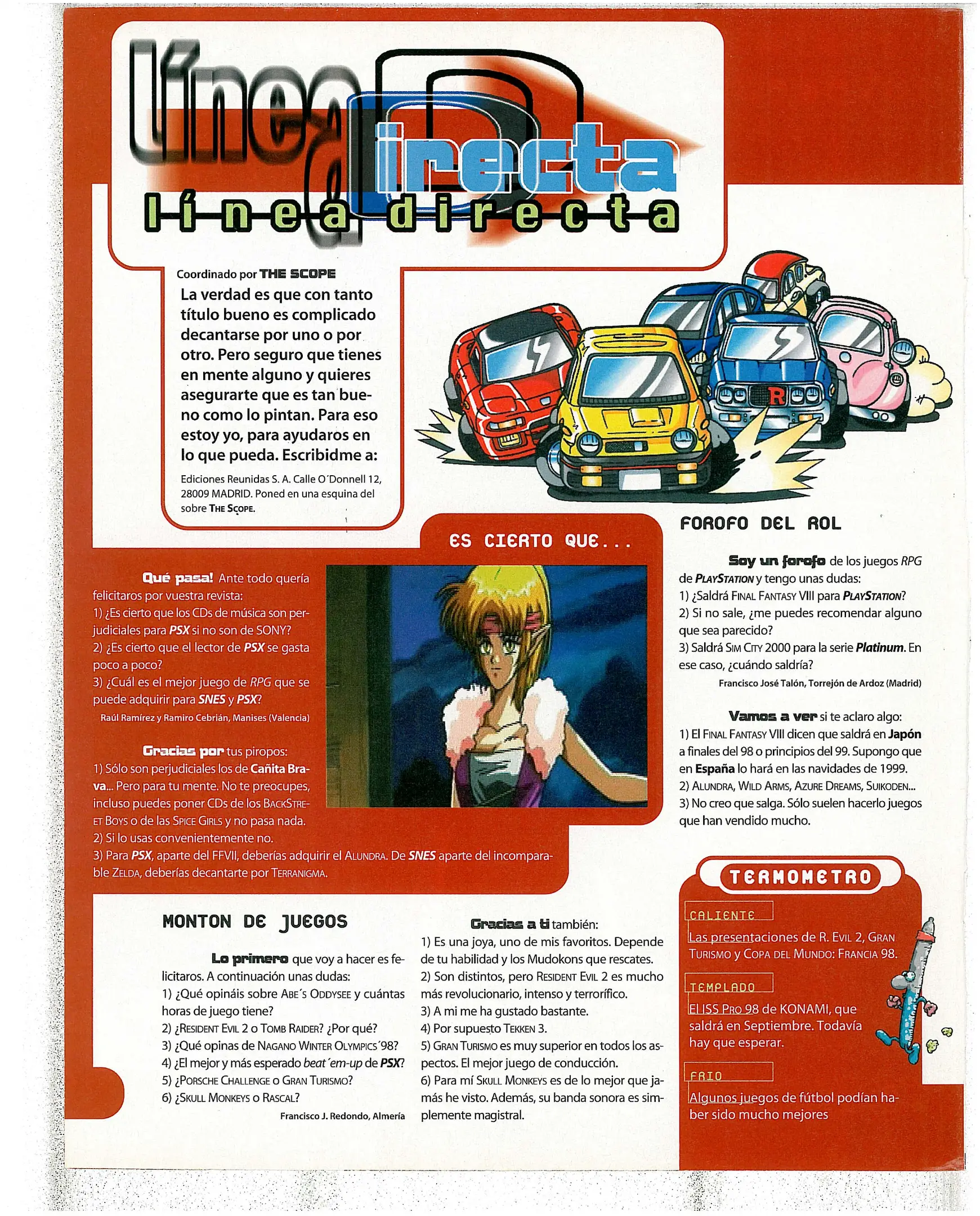 Línea Directa
línea directa

Coordinado por THE SCOPE

La verdad es que con tanto título bueno es complicado decantarse por uno o por otro. Pero seguro que tienes en mente alguno y quieres asegurarte que es tan bueno como lo pintan. Para eso estoy yo, para ayudaros en lo que pueda. Escribidme a:

Ediciones Reunidas S. A. Calle O´Donnell 12, 28009 MADRID. Poned en una esquina del sobre THE SCOPE.

ES CIERTO QUE...

Qué pasa! Ante todo quería felicitaros por vuestra revista:
1) ¿Es cierto que los CDs de música son perjudiciales para PSX si no son de SONY?
2) ¿Es cierto que el lector de PSX se gasta poco a poco?
3) ¿Cuál es el mejor juego de RPG que se puede adquirir para SNES y PSX?

Raúl Ramírez y Ramiro Cebrián, Manises (Valencia)

Gracias por tus piropos:
1) Sólo son perjudiciales los de Cañita Brava... Pero para tu mente. No te preocupes, incluso puedes poner CDs de los BACKSTREET BOYS o de las SPICE GIRLS y no pasa nada.
2) Si lo usas convenientemente no.
3) Para PSX, aparte del FFVII, deberías adquirir el ALUNDRA. De SNES aparte del incomparable ZELDA, deberías decantarte por TERRANIGMA.

FOROFO DEL ROL

Soy un forofo de los juegos RPG de PLAYSTATION y tengo unas dudas:
1) ¿Saldrá FINAL FANTASY VIII para PLAYSTATION?
2) Si no sale, ¿me puedes recomendar alguno que sea parecido?
3) Saldrá SIM CITY 2000 para la serie Platinum. En ese caso, ¿cuándo saldría?

Francisco José Talón, Torrejón de Ardoz (Madrid)

Vamos a ver si te aclaro algo:
1) El FINAL FANTASY VIII dicen que saldrá en Japón a finales del 98 o principios del 99. Supongo que en España lo hará en las navidades de 1999.
2) ALUNDRA, WILD ARMS, AZURE DREAMS, SUIKODEN...
3) No creo que salga. Sólo suelen hacerlo juegos que han vendido mucho.

MONTON DE JUEGOS

Lo primero que voy a hacer es felicitaros. A continuación unas dudas:
1) ¿Qué opináis sobre ABE´S ODDYSEE y cuántas horas de juego tiene?
2) ¿RESIDENT EVIL 2 o TOMB RAIDER? ¿Por qué?
3) ¿Qué opinas de NAGANO WINTER OLYMPICS´98?
4) ¿El mejor y más esperado beat´em-up de PSX?
5) ¿PORSCHE CHALLENGE o GRAN TURISMO?
6) ¿SKULL MONKEYS o RASCAL?

Francisco J. Redondo, Almería

Gracias a ti también:
1) Es una joya, uno de mis favoritos. Depende de tu habilidad y los Mudokons que rescates.
2) Son distintos, pero RESIDENT EVIL 2 es mucho más revolucionario, intenso y terrorífico.
3) A mi me ha gustado bastante.
4) Por supuesto TEKKEN 3.
5) GRAN TURISMO es muy superior en todos los aspectos. El mejor juego de conducción.
6) Para mí SKULL MONKEYS es de lo mejor que jamás he visto. Además, su banda sonora es simplemente magistral.

TERMOMETRO

CALIENTE
Las presentaciones de R. EVIL 2, GRAN TURISMO y COPA DEL MUNDO: FRANCIA 98.

TEMPLADO
El ISS PRO 98 de KONAMI, que saldrá en Septiembre. Todavía hay que esperar.

FRIO
Algunos juegos de fútbol podían haber sido mucho mejores